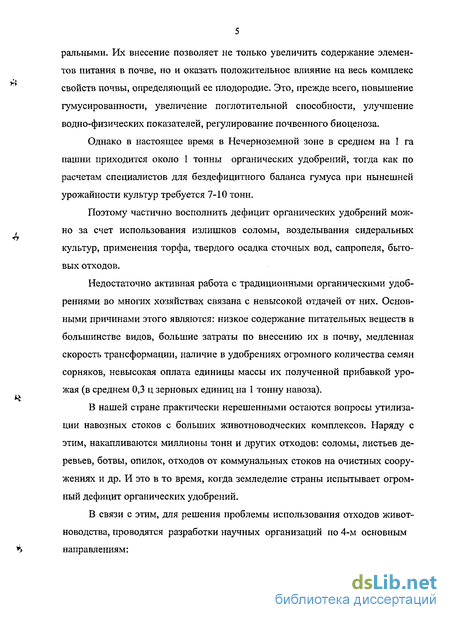 5

ральными. Их внесение позволяет не только увеличить содержание элементов питания в почве, но и оказать положительное влияние на весь комплекс свойств почвы, определяющий ее плодородие. Это, прежде всего, повышение гумусированности, увеличение поглотительной способности, улучшение водно-физических показателей, регулирование почвенного биоценоза.

Однако в настоящее время в Нечерноземной зоне в среднем на 1 га пашни приходится около 1 тонны органических удобрений, тогда как по расчетам специалистов для бездефицитного баланса гумуса при нынешней урожайности культур требуется 7-10 тонн.

Поэтому частично восполнить дефицит органических удобрений можно за счет использования излишков соломы, возделывания сидеральных культур, применения торфа, твердого осадка сточных вод, сапропеля, бытовых отходов.

Недостаточно активная работа с традиционными органическими удобрениями во многих хозяйствах связана с невысокой отдачей от них. Основными причинами этого являются: низкое содержание питательных веществ в большинстве видов, большие затраты по внесению их в почву, медленная скорость трансформации, наличие в удобрениях огромного количества семян сорняков, невысокая оплата единицы массы их полученной прибавкой урожая (в среднем 0,3 ц зерновых единиц на 1 тонну навоза).

В нашей стране практически нерешенными остаются вопросы утилизации навозных стоков с больших животноводческих комплексов. Наряду с этим, накапливаются миллионы тонн и других отходов: соломы, листьев деревьев, ботвы, опилок, отходов от коммунальных стоков на очистных сооружениях и др. И это в то время, когда земледелие страны испытывает огромный дефицит органических удобрений.

В связи с этим, для решения проблемы использования отходов животноводства, проводятся разработки научных организаций по 4-м основным направлениям:

dsLib.net
библиотека диссертаций